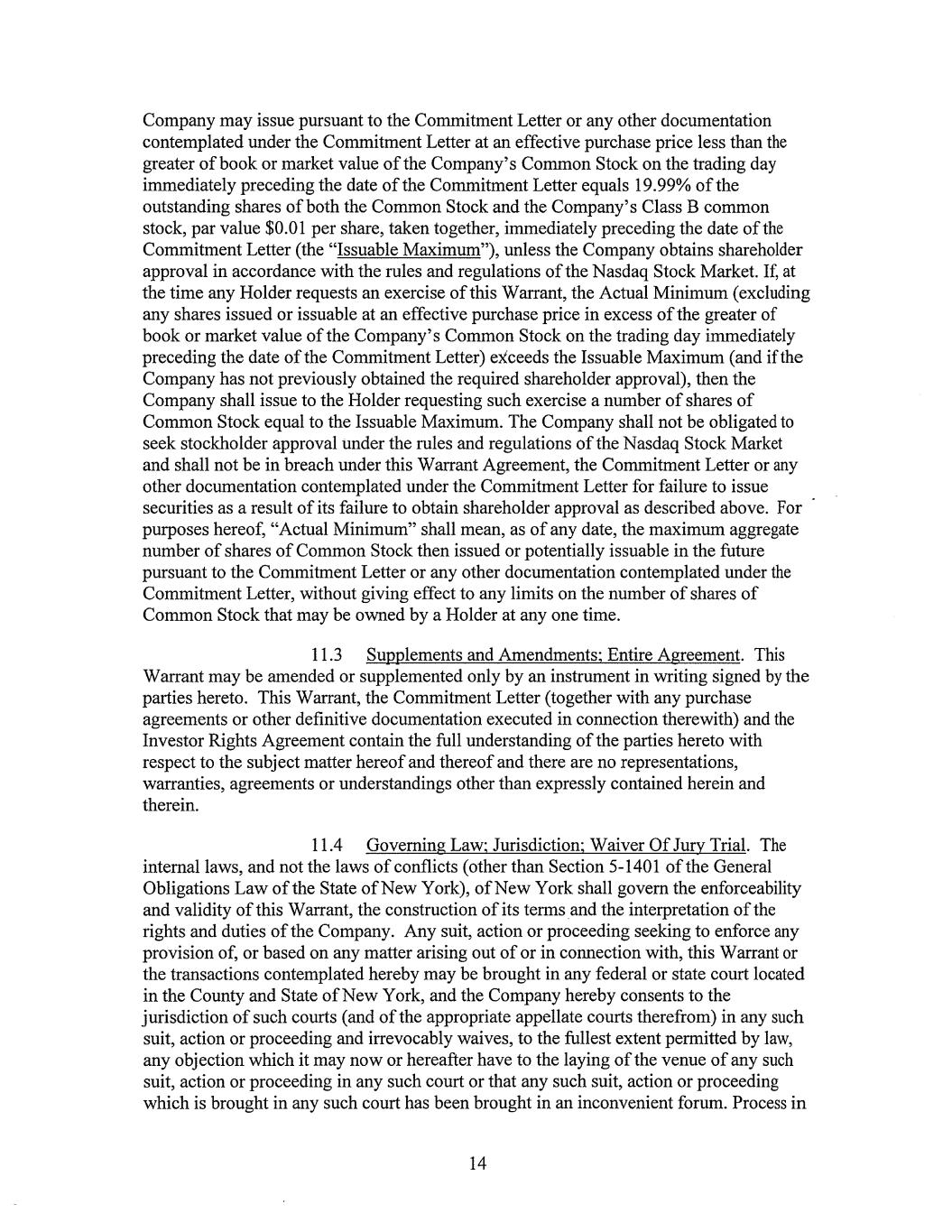 Company may issue pursuant to the Commitment Letter or any other documentation contemplated under the Commitment Letter at an effective purchase price less than the greater of book or market value of the Company's Common Stock on the trading day immediately preceding the date of the Commitment Letter equals 19.99% of the outstanding shares of both the Common Stock and the Company's Class B common stock, par value $0.01 per share, taken together, immediately preceding the date of the Commitment Letter (the "Issuable Maximum"), unless the Company obtains shareholder approval in accordance with the rules and regulations of the Nasdaq Stock Market. If, at the time any Holder requests an exercise of this Warrant, the Actual Minimum (excluding any shares issued or issuable at an effective purchase price in excess of the greater of book or market value of the Company's Common Stock on the trading day immediately preceding the date of the Commitment Letter) exceeds the Issuable Maximum (and if the Company has not previously obtained the required shareholder approval), then the Company shall issue to the Holder requesting such exercise a number of shares of Common Stock equal to the Issuable Maximum. The Company shall not be obligated to seek stockholder approval under the rules and regulations of the Nasdaq Stock Market and shall not be in breach under this Warrant Agreement, the Commitment Letter or any other documentation contemplated under the Commitment Letter for failure to issue securities as a result of its failure to obtain shareholder approval as described above. For purposes hereof, "Actual Minimum" shall mean, as of any date, the maximum aggregate number of shares of Common Stock then issued or potentially issuable in the future pursuant to the Commitment Letter or any other documentation contemplated under the Commitment Letter, without giving effect to any limits on the number of shares of Common Stock that may be owned by a Holder at any one time.

11.3 Supplements and Amendments; Entire Agreement. This Warrant may be amended or supplemented only by an instrument in writing signed by the parties hereto. This Warrant, the Commitment Letter (together with any purchase agreements or other definitive documentation executed in connection therewith) and the Investor Rights Agreement contain the full understanding of the parties hereto with respect to the subject matter hereof and thereof and there are no representations, warranties, agreements or understandings other than expressly contained herein and therein.

11.4 Governing Law; Jurisdiction; Waiver Of Jury Trial. The internal laws, and not the laws of conflicts (other than Section 5-1401 of the General Obligations Law of the State of New York), of New York shall govern the enforceability and validity of this Warrant, the construction of its terms and the interpretation of the rights and duties of the Company. Any suit, action or proceeding seeking to enforce any provision of, or based on any matter arising out of or in connection with, this Warrant or the transactions contemplated hereby may be brought in any federal or state court located in the County and State of New York, and the Company hereby consents to the jurisdiction of such courts (and of the appropriate appellate courts therefrom) in any such suit, action or proceeding and irrevocably waives, to the fullest extent permitted by law, any objection which it may now or hereafter have to the laying of the venue of any such suit, action or proceeding in any such court or that any such suit, action or proceeding which is brought in any such court has been brought in an inconvenient forum. Process in

14